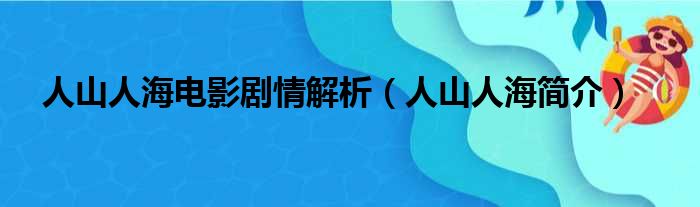 人山人海电影剧情解析（人山人海简介）